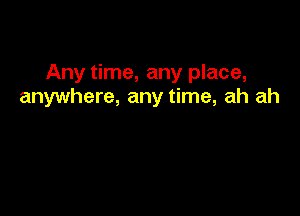 Any time, any place,
anywhere, any time, ah ah